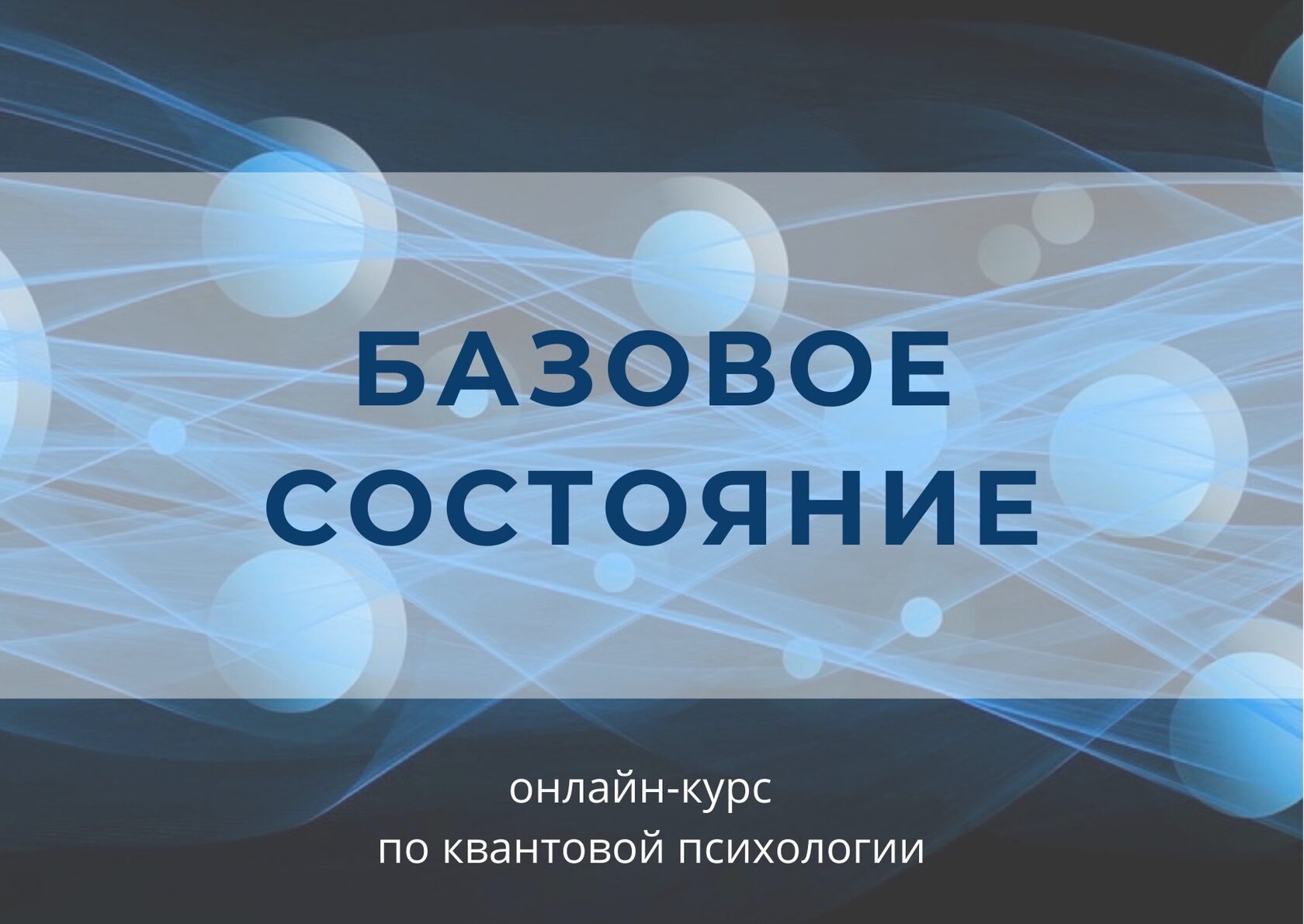 БАЗОВОЕ СОСТОЯНИЕ

онлайн-курс
по квантовой психологии